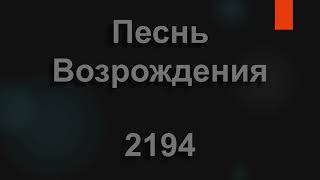 Песнь Возрождения

2194